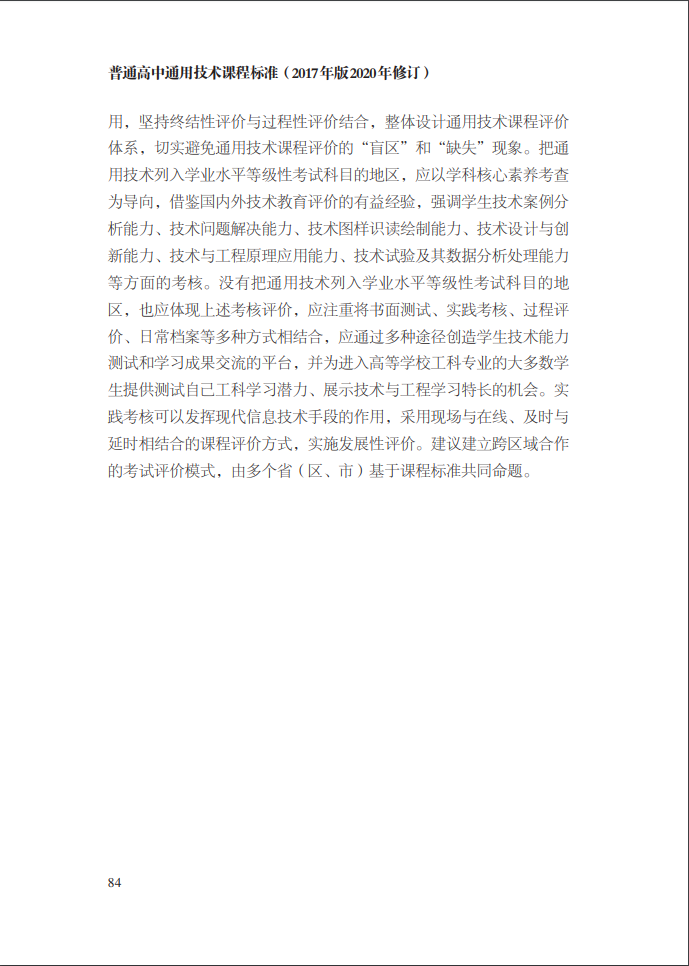 普通高中通用技术课程标准（2017年版2020年修订）

用，坚持终结性评价与过程性评价结合，整体设计通用技术课程评价体系，切实避免通用技术课程评价的“盲区”和“缺失”现象。把通用技术列入学业水平等级性考试科目的地区，应以学科核心素养考查为导向，借鉴国内外技术教育评价的有益经验，强调学生技术案例分析能力、技术问题解决能力、技术图样识读绘制能力、技术设计与创新能力、技术与工程原理应用能力、技术试验及其数据分析处理能力等方面的考核。没有把通用技术列入学业水平等级性考试科目的地区，也应体现上述考核评价，应注重将书面测试、实践考核、过程评价、日常档案等多种方式相结合，应通过多种途径创造学生技术能力测试和学习成果交流的平台，并为进入高等学校工科专业的大多数学生提供测试自己工科学习潜力、展示技术与工程学习特长的机会。实践考核可以发挥现代信息技术手段的作用，采用现场与在线、及时与延时相结合的课程评价方式，实施发展性评价。建议建立跨区域合作的考试评价模式，由多个省（区、市）基于课程标准共同命题。

84